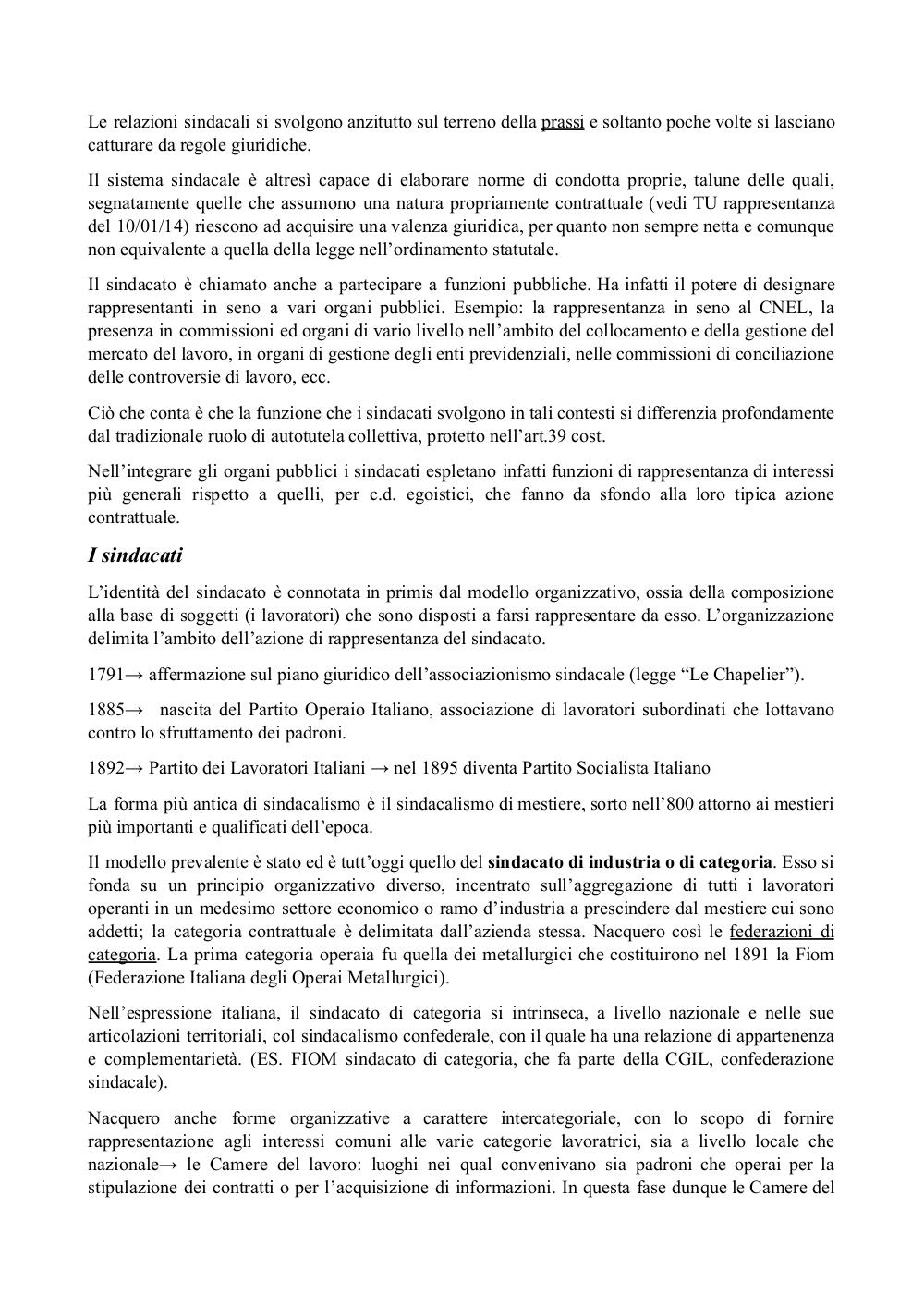 Le relazioni sindacali si svolgono anzitutto sul terreno della prassi e soltanto poche volte si lasciano catturare da regole giuridiche.

Il sistema sindacale è altresì capace di elaborare norme di condotta proprie, talune delle quali, segnatamente quelle che assumono una natura propriamente contrattuale (vedi TU rappresentanza del 10/01/14) riescono ad acquisire una valenza giuridica, per quanto non sempre netta e comunque non equivalente a quella della legge nell'ordinamento statutale.

Il sindacato è chiamato anche a partecipare a funzioni pubbliche. Ha infatti il potere di designare rappresentanti in seno a vari organi pubblici. Esempio: la rappresentanza in seno al CNEL, la presenza in commissioni ed organi di vario livello nell'ambito del collocamento e della gestione del mercato del lavoro, in organi di gestione degli enti previdenziali, nelle commissioni di conciliazione delle controversie di lavoro, ecc.

Ciò che conta è che la funzione che i sindacati svolgono in tali contesti si differenzia profondamente dal tradizionale ruolo di autotutela collettiva, protetto nell'art.39 cost.

Nell'integrare gli organi pubblici i sindacati espletano infatti funzioni di rappresentanza di interessi più generali rispetto a quelli, per c.d. egoistici, che fanno da sfondo alla loro tipica azione contrattuale.

I sindacati

L'identità del sindacato è connotata in primis dal modello organizzativo, ossia della composizione alla base di soggetti (i lavoratori) che sono disposti a farsi rappresentare da esso. L'organizzazione delimita l'ambito dell'azione di rappresentanza del sindacato.

1791→ affermazione sul piano giuridico dell'associazionismo sindacale (legge "Le Chapelier").

1885→ nascita del Partito Operaio Italiano, associazione di lavoratori subordinati che lottavano contro lo sfruttamento dei padroni.

1892→ Partito dei Lavoratori Italiani → nel 1895 diventa Partito Socialista Italiano

La forma più antica di sindacalismo è il sindacalismo di mestiere, sorto nell'800 attorno ai mestieri più importanti e qualificati dell'epoca.

Il modello prevalente è stato ed è tutt'oggi quello del sindacato di industria o di categoria. Esso si fonda su un principio organizzativo diverso, incentrato sull'aggregazione di tutti i lavoratori operanti in un medesimo settore economico o ramo d'industria a prescindere dal mestiere cui sono addetti; la categoria contrattuale è delimitata dall'azienda stessa. Nacquero così le federazioni di categoria. La prima categoria operaia fu quella dei metallurgici che costituirono nel 1891 la Fiom (Federazione Italiana degli Operai Metallurgici).

Nell'espressione italiana, il sindacato di categoria si intrinseca, a livello nazionale e nelle sue articolazioni territoriali, col sindacalismo confederale, con il quale ha una relazione di appartenenza e complementarietà. (ES. FIOM sindacato di categoria, che fa parte della CGIL, confederazione sindacale).

Nacquero anche forme organizzative a carattere intercategoriale, con lo scopo di fornire rappresentazione agli interessi comuni alle varie categorie lavoratrici, sia a livello locale che nazionale→ le Camere del lavoro: luoghi nei qual convenivano sia padroni che operai per la stipulazione dei contratti o per l'acquisizione di informazioni. In questa fase dunque le Camere del